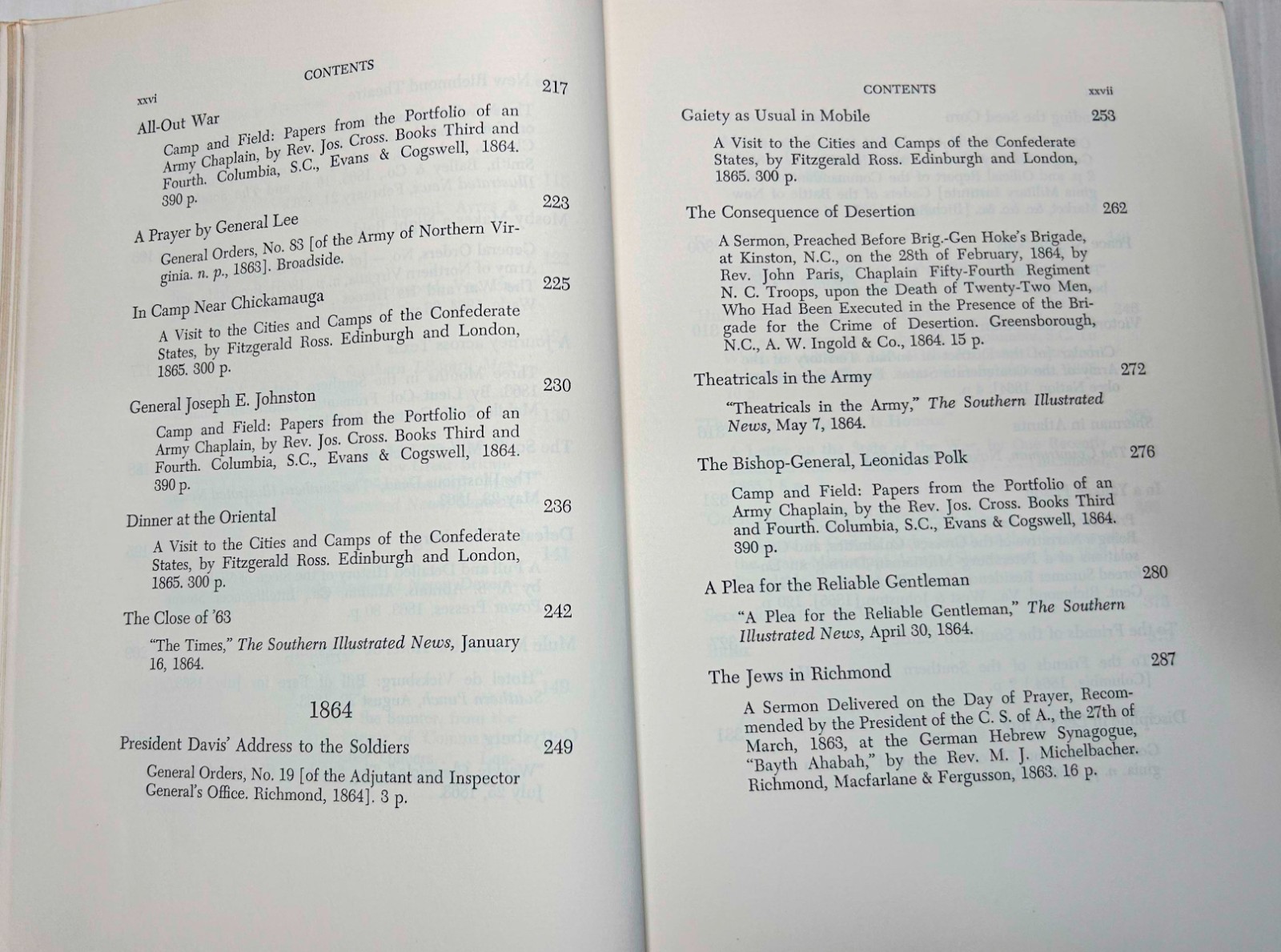 xxvi CONTENTS

All-Out War 217

Camp and Field: Papers from the Portfolio of an Army Chaplain, by Rev. Jos. Cross. Books Third and Fourth. Columbia, S.C., Evans & Cogswell, 1864. 390 p.

A Prayer by General Lee 223

General Orders, No. 83 [of the Army of Northern Virginia. n. p., 1863]. Broadside.

In Camp Near Chickamauga 225

A Visit to the Cities and Camps of the Confederate States, by Fitzgerald Ross. Edinburgh and London, 1865. 300 p.

General Joseph E. Johnston 230

Camp and Field: Papers from the Portfolio of an Army Chaplain, by Rev. Jos. Cross. Books Third and Fourth. Columbia, S.C., Evans & Cogswell, 1864. 390 p.

Dinner at the Oriental 236

A Visit to the Cities and Camps of the Confederate States, by Fitzgerald Ross. Edinburgh and London, 1865. 300 p.

The Close of '63 242

"The Times," The Southern Illustrated News, January 16, 1864.

1864

President Davis' Address to the Soldiers 249

General Orders, No. 19 [of the Adjutant and Inspector General's Office. Richmond, 1864]. 3 p.

CONTENTS xxvii

Gaiety as Usual in Mobile 253

A Visit to the Cities and Camps of the Confederate States, by Fitzgerald Ross. Edinburgh and London, 1865. 300 p.

The Consequence of Desertion 262

A Sermon, Preached Before Brig.-Gen Hoke's Brigade, at Kinston, N.C., on the 28th of February, 1864, by Rev. John Paris, Chaplain Fifty-Fourth Regiment N. C. Troops, upon the Death of Twenty-Two Men, Who Had Been Executed in the Presence of the Brigade for the Crime of Desertion. Greensborough, N.C., A. W. Ingold & Co., 1864. 15 p.

Theatricals in the Army 272

"Theatricals in the Army," The Southern Illustrated News, May 7, 1864.

The Bishop-General, Leonidas Polk 276

Camp and Field: Papers from the Portfolio of an Army Chaplain, by the Rev. Jos. Cross. Books Third and Fourth. Columbia, S.C., Evans & Cogswell, 1864. 390 p.

A Plea for the Reliable Gentleman 280

"A Plea for the Reliable Gentleman," The Southern Illustrated News, April 30, 1864.

The Jews in Richmond 287

A Sermon Delivered on the Day of Prayer, Recommended by the President of the C. S. of A., the 27th of March, 1863, at the German Hebrew Synagogue, "Bayth Ahabah," by the Rev. M. J. Michelbacher. Richmond, Macfarlane & Fergusson, 1863. 16 p.